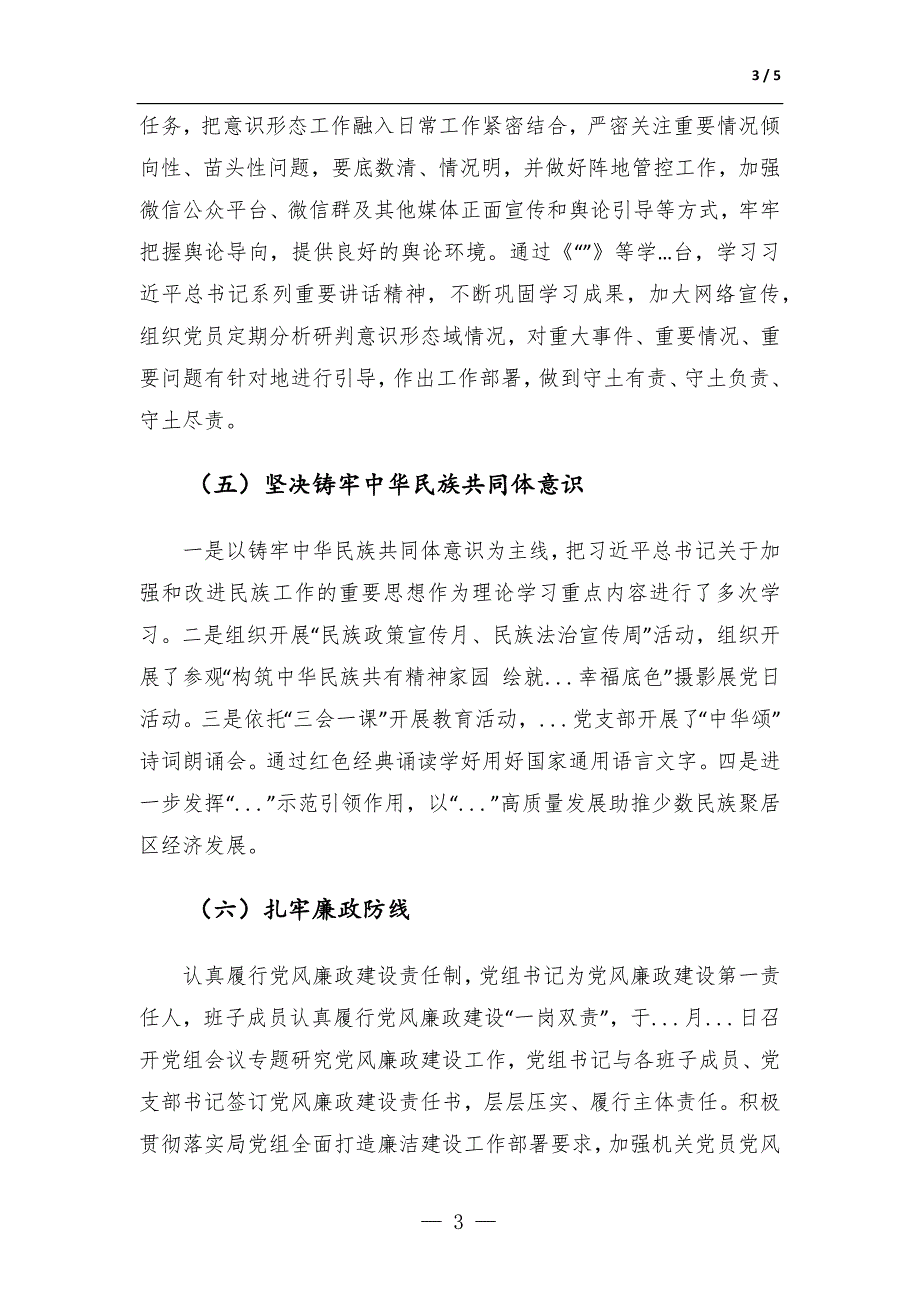 3 / 5

任务，把意识形态工作融入日常工作紧密结合，严密关注重要情况倾向性、苗头性问题，要底数清、情况明，并做好阵地管控工作，加强微信公众平台、微信群及其他媒体正面宣传和舆论引导等方式，牢牢把握舆论导向，提供良好的舆论环境。通过《“”》等学…台，学习习近平总书记系列重要讲话精神，不断巩固学习成果，加大网络宣传，组织党员定期分析研判意识形态域情况，对重大事件、重要情况、重要问题有针对地进行引导，作出工作部署，做到守土有责、守土负责、守土尽责。

（五）坚决铸牢中华民族共同体意识

一是以铸牢中华民族共同体意识为主线，把习近平总书记关于加强和改进民族工作的重要思想作为理论学习重点内容进行了多次学习。二是组织开展“民族政策宣传月、民族法治宣传周”活动，组织开展了参观“构筑中华民族共有精神家园 绘就...幸福底色”摄影展党日活动。三是依托“三会一课”开展教育活动，...党支部开展了“中华颂”诗词朗诵会。通过红色经典诵读学好用好国家通用语言文字。四是进一步发挥“...”示范引领作用，以“...”高质量发展助推少数民族聚居区经济发展。

（六）扎牢廉政防线

认真履行党风廉政建设责任制，党组书记为党风廉政建设第一责任人，班子成员认真履行党风廉政建设“一岗双责”，于...月...日召开党组会议专题研究党风廉政建设工作，党组书记与各班子成员、党支部书记签订党风廉政建设责任书，层层压实、履行主体责任。积极贯彻落实局党组全面打造廉洁建设工作部署要求，加强机关党员党风

— 3 —